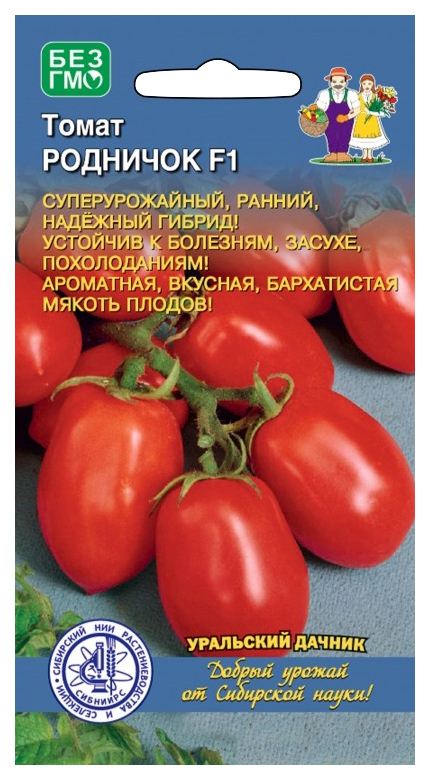 БЕЗ ГМО

Томат
РОДНИЧОК F1

СУПЕРУРОЖАЙНЫЙ, РАННИЙ, НАДЁЖНЫЙ ГИБРИД!
УСТОЙЧИВ К БОЛЕЗНЯМ, ЗАСУХЕ, ПОХОЛОДАНИЯМ!
АРОМАТНАЯ, ВКУСНАЯ, БАРХАТИСТАЯ МЯКОТЬ ПЛОДОВ!

УРАЛЬСКИЙ ДАЧНИК

СИБИРСКИЙ НИИ РАСТЕНИЕВОДСТВА И СЕЛЕКЦИИ
СИБНИИРС

Добрый урожай от Сибирской науки!